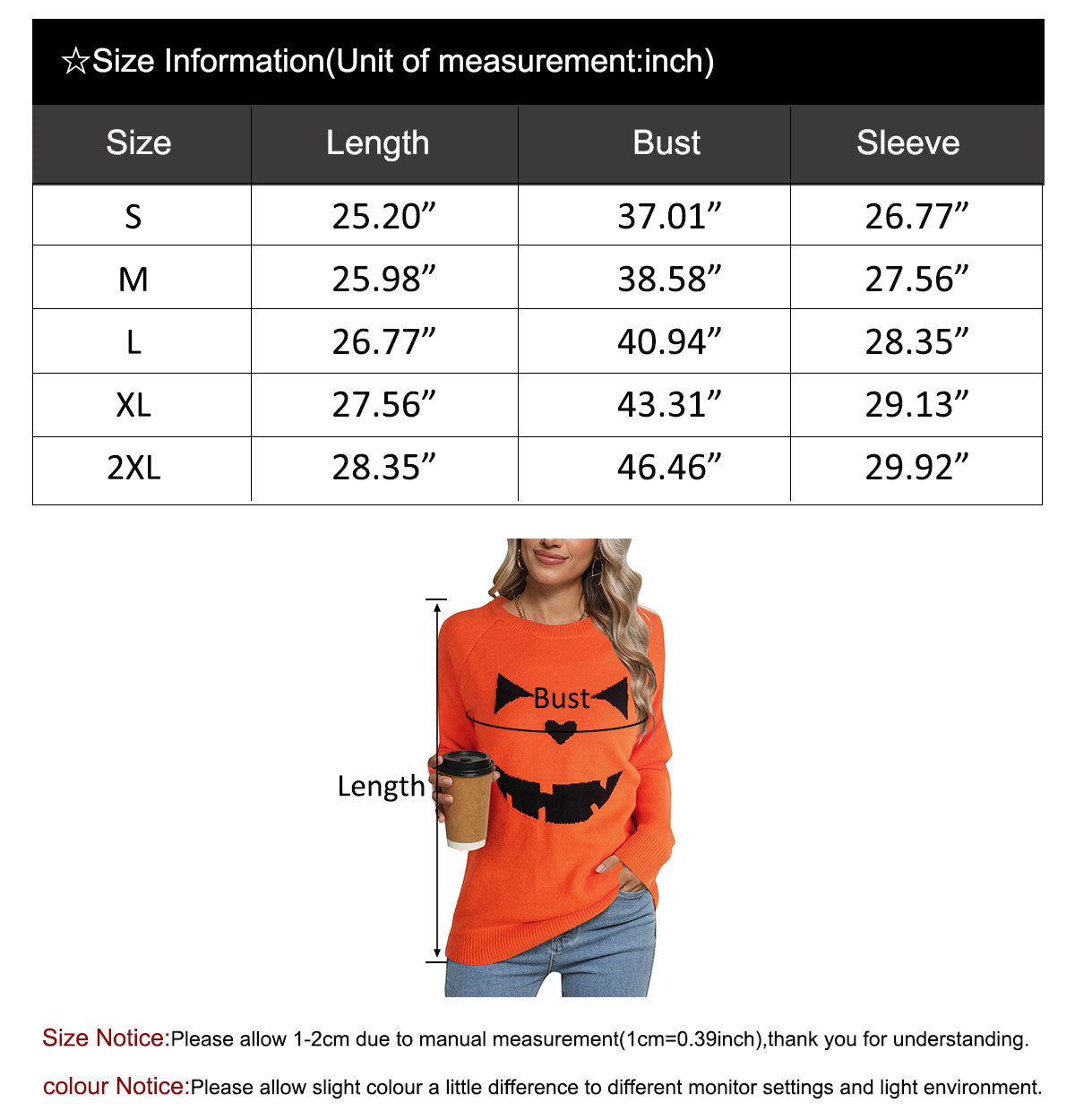 ☆Size Information(Unit of measurement:inch)

| Size | Length | Bust | Sleeve |
|---|---|---|---|
| S | 25.20” | 37.01” | 26.77” |
| M | 25.98” | 38.58” | 27.56” |
| L | 26.77” | 40.94” | 28.35” |
| XL | 27.56” | 43.31” | 29.13” |
| 2XL | 28.35” | 46.46” | 29.92” |

Bust

Length

Size Notice:Please allow 1-2cm due to manual measurement(1cm=0.39inch),thank you for understanding.

colour Notice:Please allow slight colour a little difference to different monitor settings and light environment.